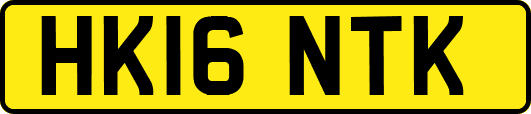 HK16 NTK